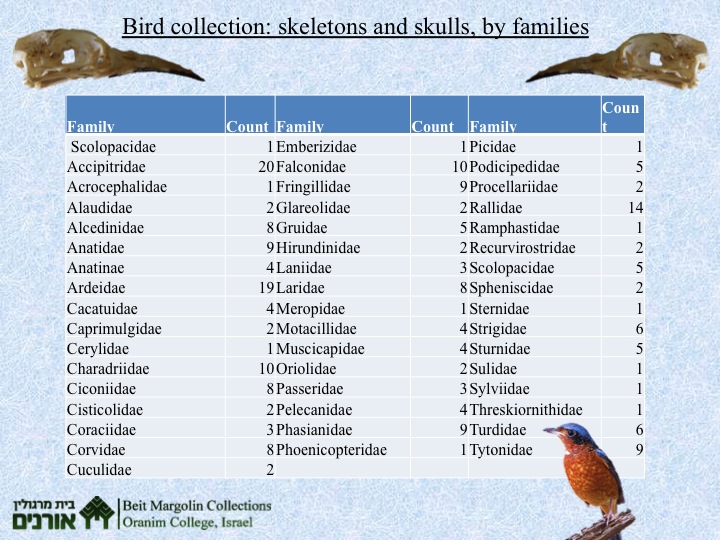 Bird collection: skeletons and skulls, by families

| Family | Count | Family | Count | Family | Count |
|---|---|---|---|---|---|
| Scolopacidae | 1 | Emberizidae | 1 | Picidae | 1 |
| Accipitridae | 20 | Falconidae | 10 | Podicipedidae | 5 |
| Acrocephalidae | 1 | Fringillidae | 9 | Procellariidae | 2 |
| Alaudidae | 2 | Glareolidae | 2 | Rallidae | 14 |
| Alcedinidae | 8 | Gruidae | 5 | Ramphastidae | 1 |
| Anatidae | 9 | Hirundinidae | 2 | Recurvirostridae | 2 |
| Anatinae | 4 | Laniidae | 3 | Scolopacidae | 5 |
| Ardeidae | 19 | Laridae | 8 | Spheniscidae | 2 |
| Cacatuidae | 4 | Meropidae | 1 | Sternidae | 1 |
| Caprimulgidae | 2 | Motacillidae | 4 | Strigidae | 6 |
| Cerylidae | 1 | Muscicapidae | 4 | Sturnidae | 5 |
| Charadriidae | 10 | Oriolidae | 2 | Sulidae | 1 |
| Ciconiidae | 8 | Passeridae | 3 | Sylviidae | 1 |
| Cisticolidae | 2 | Pelecanidae | 4 | Threskiornithidae | 1 |
| Coraciidae | 3 | Phasianidae | 9 | Turdidae | 6 |
| Corvidae | 8 | Phoenicopteridae | 1 | Tytonidae | 9 |
| Cuculidae | 2 | | | | |

בית מרגולין אורנים
Beit Margolin Collections
Oranim College, Israel